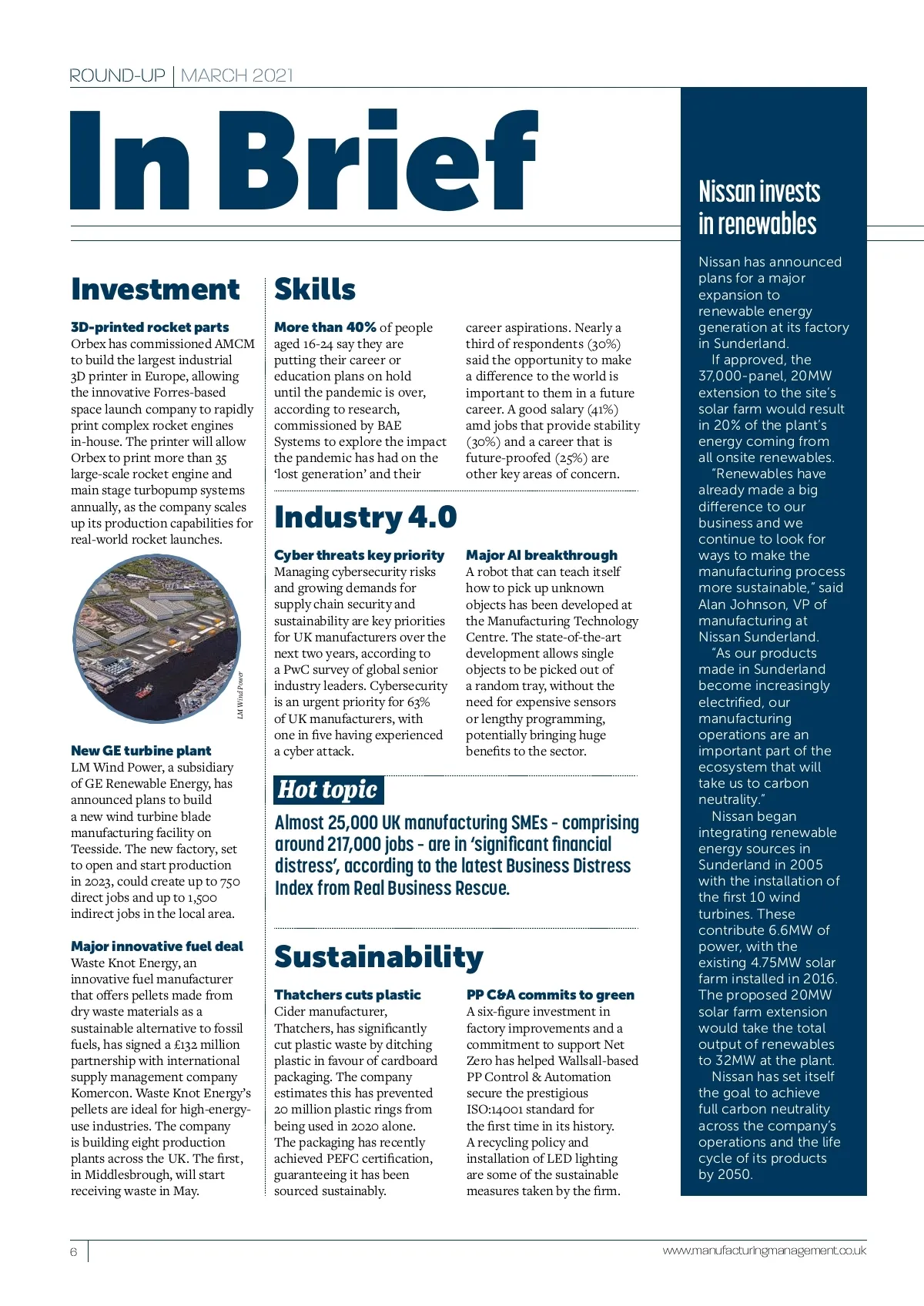 ROUND-UP | MARCH 2021

In Brief

Investment

3D-printed rocket parts
Orbex has commissioned AMCM to build the largest industrial 3D printer in Europe, allowing the innovative Forres-based space launch company to rapidly print complex rocket engines in-house. The printer will allow Orbex to print more than 35 large-scale rocket engine and main stage turbopump systems annually, as the company scales up its production capabilities for real-world rocket launches.

LM Wind Power

New GE turbine plant
LM Wind Power, a subsidiary of GE Renewable Energy, has announced plans to build a new wind turbine blade manufacturing facility on Teesside. The new factory, set to open and start production in 2023, could create up to 750 direct jobs and up to 1,500 indirect jobs in the local area.

Major innovative fuel deal
Waste Knot Energy, an innovative fuel manufacturer that offers pellets made from dry waste materials as a sustainable alternative to fossil fuels, has signed a £132 million partnership with international supply management company Komercon. Waste Knot Energy's pellets are ideal for high-energy-use industries. The company is building eight production plants across the UK. The first, in Middlesbrough, will start receiving waste in May.

Skills

More than 40% of people aged 16-24 say they are putting their career or education plans on hold until the pandemic is over, according to research, commissioned by BAE Systems to explore the impact the pandemic has had on the 'lost generation' and their career aspirations. Nearly a third of respondents (30%) said the opportunity to make a difference to the world is important to them in a future career. A good salary (41%) amd jobs that provide stability (30%) and a career that is future-proofed (25%) are other key areas of concern.

Industry 4.0

Cyber threats key priority
Managing cybersecurity risks and growing demands for supply chain security and sustainability are key priorities for UK manufacturers over the next two years, according to a PwC survey of global senior industry leaders. Cybersecurity is an urgent priority for 63% of UK manufacturers, with one in five having experienced a cyber attack.

Major AI breakthrough
A robot that can teach itself how to pick up unknown objects has been developed at the Manufacturing Technology Centre. The state-of-the-art development allows single objects to be picked out of a random tray, without the need for expensive sensors or lengthy programming, potentially bringing huge benefits to the sector.

Hot topic
Almost 25,000 UK manufacturing SMEs - comprising around 217,000 jobs - are in 'significant financial distress', according to the latest Business Distress Index from Real Business Rescue.

Sustainability

Thatchers cuts plastic
Cider manufacturer, Thatchers, has significantly cut plastic waste by ditching plastic in favour of cardboard packaging. The company estimates this has prevented 20 million plastic rings from being used in 2020 alone. The packaging has recently achieved PEFC certification, guaranteeing it has been sourced sustainably.

PP C&A commits to green
A six-figure investment in factory improvements and a commitment to support Net Zero has helped Wallsall-based PP Control & Automation secure the prestigious ISO:14001 standard for the first time in its history. A recycling policy and installation of LED lighting are some of the sustainable measures taken by the firm.

Nissan invests in renewables

Nissan has announced plans for a major expansion to renewable energy generation at its factory in Sunderland.
If approved, the 37,000-panel, 20MW extension to the site's solar farm would result in 20% of the plant's energy coming from all onsite renewables.
"Renewables have already made a big difference to our business and we continue to look for ways to make the manufacturing process more sustainable," said Alan Johnson, VP of manufacturing at Nissan Sunderland.
"As our products made in Sunderland become increasingly electrified, our manufacturing operations are an important part of the ecosystem that will take us to carbon neutrality."
Nissan began integrating renewable energy sources in Sunderland in 2005 with the installation of the first 10 wind turbines. These contribute 6.6MW of power, with the existing 4.75MW solar farm installed in 2016. The proposed 20MW solar farm extension would take the total output of renewables to 32MW at the plant.
Nissan has set itself the goal to achieve full carbon neutrality across the company's operations and the life cycle of its products by 2050.

6

www.manufacturingmanagement.co.uk